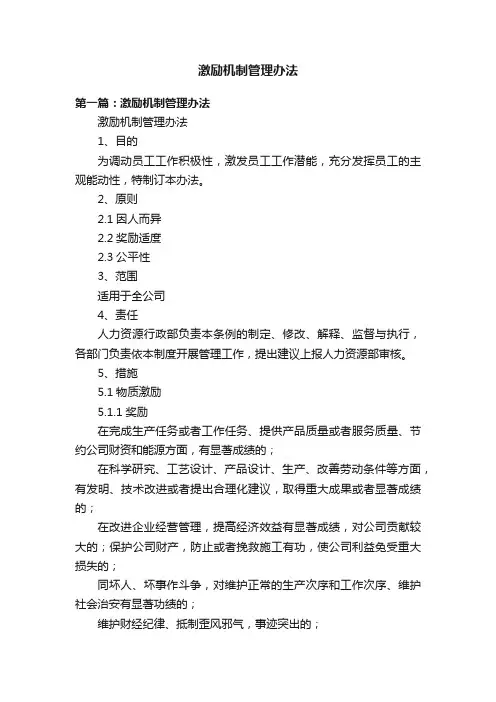 激励机制管理办法

第一篇：激励机制管理办法

激励机制管理办法

1、目的

为调动员工工作积极性，激发员工工作潜能，充分发挥员工的主观能动性，特制订本办法。

2、原则

2.1 因人而异

2.2 奖励适度

2.3 公平性

3、范围

适用于全公司

4、责任

人力资源行政部负责本条例的制定、修改、解释、监督与执行，各部门负责依本制度开展管理工作，提出建议上报人力资源部审核。

5、措施

5.1 物质激励

5.1.1 奖励

在完成生产任务或者工作任务、提供产品质量或者服务质量、节约公司财资和能源方面，有显著成绩的；

在科学研究、工艺设计、产品设计、生产、改善劳动条件等方面，有发明、技术改进或者提出合理化建议，取得重大成果或者显著成绩的；

在改进企业经营管理，提高经济效益有显著成绩，对公司贡献较大的；保护公司财产，防止或者挽救施工有功，使公司利益免受重大损失的；

同坏人、坏事作斗争，对维护正常的生产次序和工作次序、维护社会治安有显著功绩的；

维护财经纪律、抵制歪风邪气，事迹突出的；